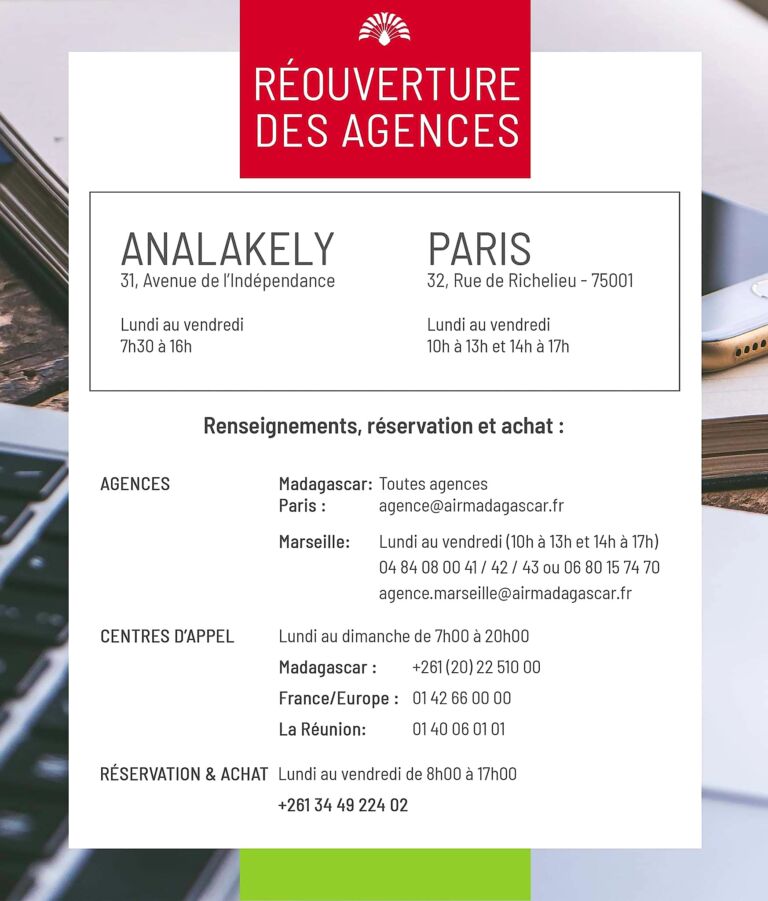 RÉOUVERTURE DES AGENCES

ANALAKELY
31, Avenue de l'Indépendance

Lundi au vendredi
7h30 à 16h

PARIS
32, Rue de Richelieu - 75001

Lundi au vendredi
10h à 13h et 14h à 17h

Renseignements, réservation et achat :

AGENCES

Madagascar: Toutes agences
Paris : agence@airmadagascar.fr

Marseille: Lundi au vendredi (10h à 13h et 14h à 17h)
04 84 08 00 41 / 42 / 43 ou 06 80 15 74 70
agence.marseille@airmadagascar.fr

CENTRES D'APPEL

Lundi au dimanche de 7h00 à 20h00
Madagascar : +261 (20) 22 510 00
France/Europe : 01 42 66 00 00
La Réunion: 01 40 06 01 01

RÉSERVATION & ACHAT

Lundi au vendredi de 8h00 à 17h00
+261 34 49 224 02